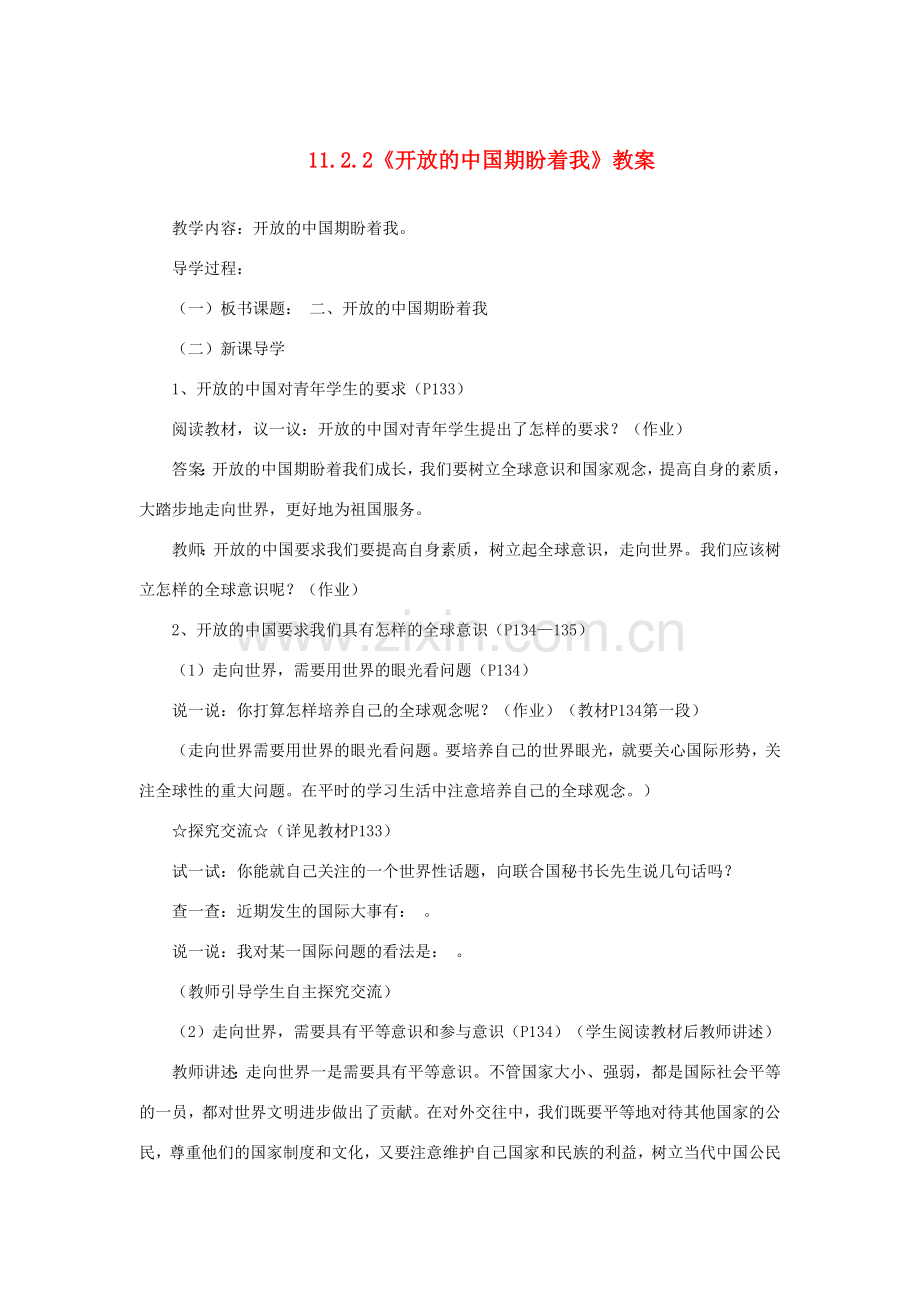 11.2.2《开放的中国期盼着我》教案

教学内容：开放的中国期盼着我。

导学过程：

（一）板书课题： 二、开放的中国期盼着我

（二）新课导学

1、开放的中国对青年学生的要求（P133）

阅读教材，议一议：开放的中国对青年学生提出了怎样的要求？（作业）

答案：开放的中国期盼着我们成长，我们要树立全球意识和国家观念，提高自身的素质，大踏步地走向世界，更好地为祖国服务。

教师：开放的中国要求我们要提高自身素质，树立起全球意识，走向世界。我们应该树立怎样的全球意识呢？（作业）

2、开放的中国要求我们具有怎样的全球意识（P134—135）

（1）走向世界，需要用世界的眼光看问题（P134）

说一说：你打算怎样培养自己的全球观念呢？（作业）（教材P134第一段）

（走向世界需要用世界的眼光看问题。要培养自己的世界眼光，就要关心国际形势，关注全球性的重大问题。在平时的学习生活中注意培养自己的全球观念。）

☆探究交流☆（详见教材P133）

试一试：你能就自己关注的一个世界性话题，向联合国秘书长先生说几句话吗？

查一查：近期发生的国际大事有： 。

说一说：我对某一国际问题的看法是： 。

（教师引导学生自主探究交流）

（2）走向世界，需要具有平等意识和参与意识（P134）（学生阅读教材后教师讲述）

教师讲述：走向世界一是需要具有平等意识。不管国家大小、强弱，都是国际社会平等的一员，都对世界文明进步做出了贡献。在对外交往中，我们既要平等地对待其他国家的公民，尊重他们的国家制度和文化，又要注意维护自己国家和民族的利益，树立当代中国公民

www.zixin.com.cn